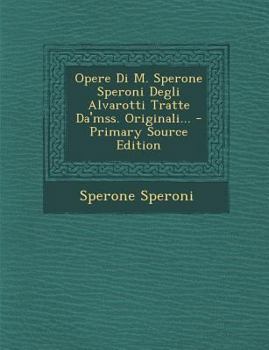 Opere Di M. Sperone Speroni Degli Alvarotti Tratte Da'mss. Originali... - Primary Source Edition

Sperone Speroni